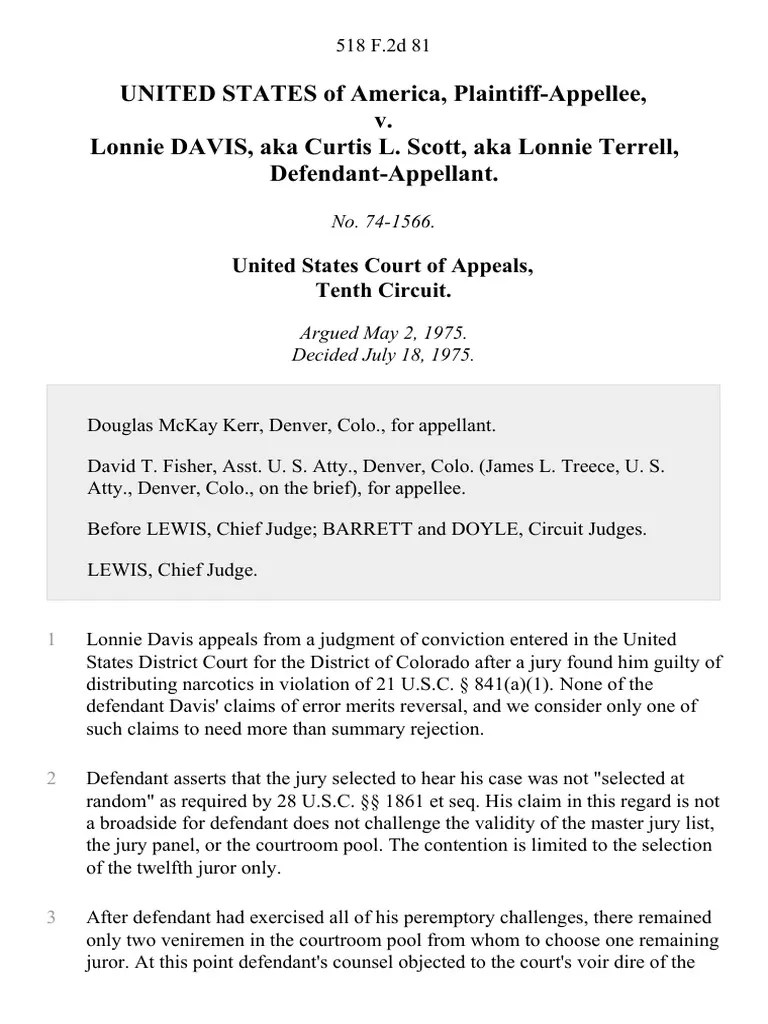 518 F.2d 81

UNITED STATES of America, Plaintiff-Appellee,
v.
Lonnie DAVIS, aka Curtis L. Scott, aka Lonnie Terrell, Defendant-Appellant.

No. 74-1566.

United States Court of Appeals,
Tenth Circuit.

Argued May 2, 1975.
Decided July 18, 1975.

Douglas McKay Kerr, Denver, Colo., for appellant.

David T. Fisher, Asst. U. S. Atty., Denver, Colo. (James L. Treece, U. S. Atty., Denver, Colo., on the brief), for appellee.

Before LEWIS, Chief Judge; BARRETT and DOYLE, Circuit Judges.

LEWIS, Chief Judge.

1 Lonnie Davis appeals from a judgment of conviction entered in the United States District Court for the District of Colorado after a jury found him guilty of distributing narcotics in violation of 21 U.S.C. § 841(a)(1). None of the defendant Davis' claims of error merits reversal, and we consider only one of such claims to need more than summary rejection.

2 Defendant asserts that the jury selected to hear his case was not "selected at random" as required by 28 U.S.C. §§ 1861 et seq. His claim in this regard is not a broadside for defendant does not challenge the validity of the master jury list, the jury panel, or the courtroom pool. The contention is limited to the selection of the twelfth juror only.

3 After defendant had exercised all of his peremptory challenges, there remained only two veniremen in the courtroom pool from whom to choose one remaining juror. At this point defendant's counsel objected to the court's voir dire of the